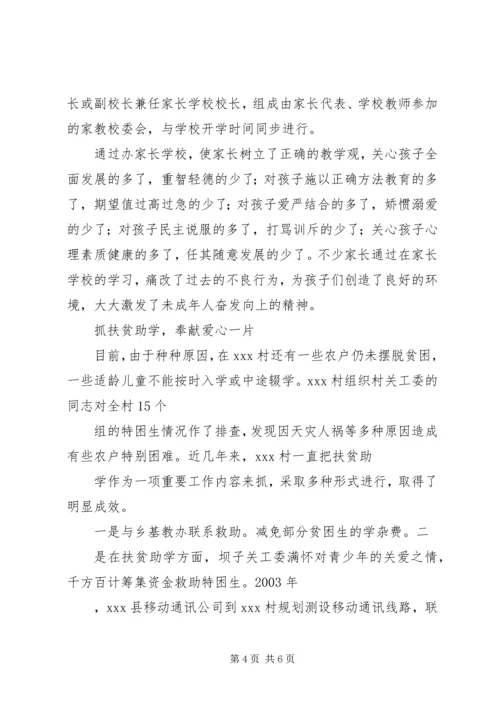 长或副校长兼任家长学校校长，组成由家长代表、学校教师参加的家教校委会，与学校开学时间同步进行。

通过办家长学校，使家长树立了正确的教学观，关心孩子全面发展的多了，重智轻德的少了；对孩子施以正确方法教育的多了，期望值过高过急的少了；对孩子爱严结合的多了，娇惯溺爱的少了；对孩子民主说服的多了，打骂训斥的少了；关心孩子心理素质健康的多了，任其随意发展的少了。不少家长通过在家长学校的学习，痛改了过去的不良行为，为孩子们创造了良好的环境，大大激发了未成年人奋发向上的精神。

抓扶贫助学，奉献爱心一片

目前，由于种种原因，在 xxx 村还有一些农户仍未摆脱贫困，一些适龄儿童不能按时入学或中途辍学。xxx 村组织村关工委的同志对全村 15 个

组的特困生情况作了排查，发现因天灾人祸等多种原因造成有些农户特别困难。近几年来，xxx 村一直把扶贫助

学作为一项重要工作内容来抓，采取多种形式进行，取得了明显成效。

一是与乡基教办联系救助。减免部分贫困生的学杂费。二

是在扶贫助学方面，坝子关工委满怀对青少年的关爱之情，千方百计筹集资金救助特困生。2003 年

，xxx 县移动通讯公司到 xxx 村规划测设移动通讯线路，联

第 4 页 共 6 页